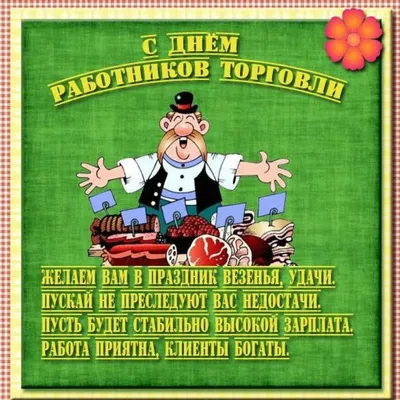 С ДНЁМ
РАБОТНИКОВ ТОРГОВЛИ

ЖЕЛАЕМ ВАМ В ПРАЗДНИК ВЕЗЕНЬЯ, УДАЧИ.
ПУСКАЙ НЕ ПРЕСЛЕДУЮТ ВАС НЕДОСТАЧИ.
ПУСТЬ БУДЕТ СТАБИЛЬНО ВЫСОКОЙ ЗАРПЛАТА.
РАБОТА ПРИЯТНА, КЛИЕНТЫ БОГАТЫ.